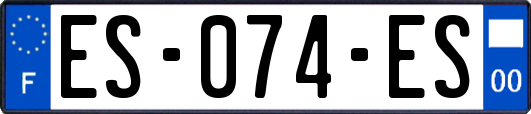 F

ES-074-ES

00